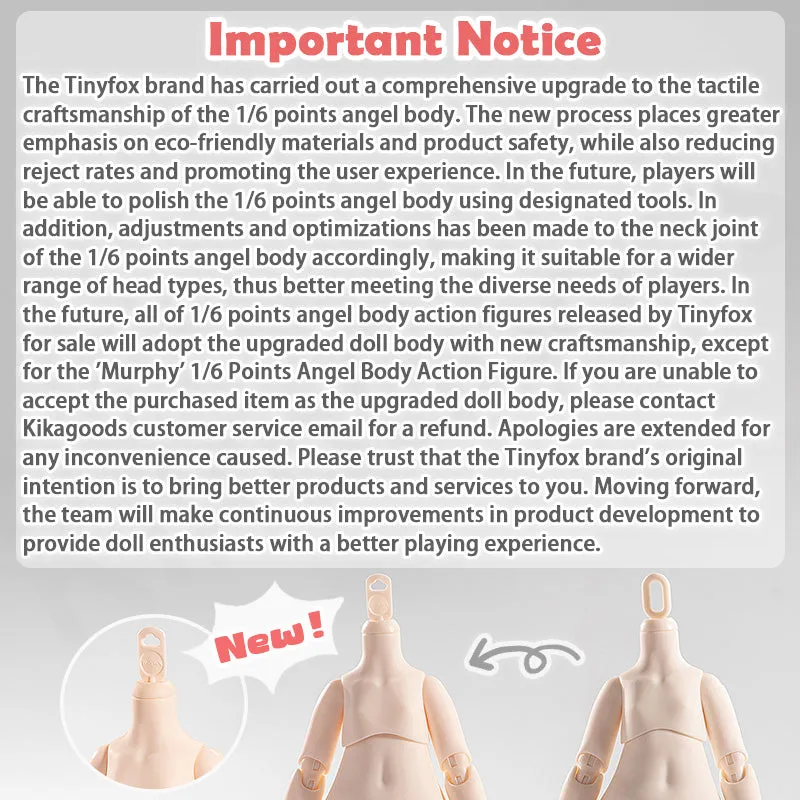 Important Notice

The Tinyfox brand has carried out a comprehensive upgrade to the tactile craftsmanship of the 1/6 points angel body. The new process places greater emphasis on eco-friendly materials and product safety, while also reducing reject rates and promoting the user experience. In the future, players will be able to polish the 1/6 points angel body using designated tools. In addition, adjustments and optimizations has been made to the neck joint of the 1/6 points angel body accordingly, making it suitable for a wider range of head types, thus better meeting the diverse needs of players. In the future, all of 1/6 points angel body action figures released by Tinyfox for sale will adopt the upgraded doll body with new craftsmanship, except for the 'Murphy' 1/6 Points Angel Body Action Figure. If you are unable to accept the purchased item as the upgraded doll body, please contact Kikagoods customer service email for a refund. Apologies are extended for any inconvenience caused. Please trust that the Tinyfox brand's original intention is to bring better products and services to you. Moving forward, the team will make continuous improvements in product development to provide doll enthusiasts with a better playing experience.

New!